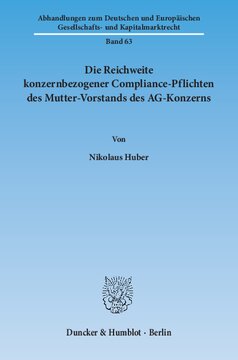 Abhandlungen zum Deutschen und Europäischen Gesellschafts- und Kapitalmarktrecht

Band 63

Die Reichweite konzernbezogener Compliance-Pflichten des Mutter-Vorstands des AG-Konzerns

Von

Nikolaus Huber

Duncker & Humblot · Berlin